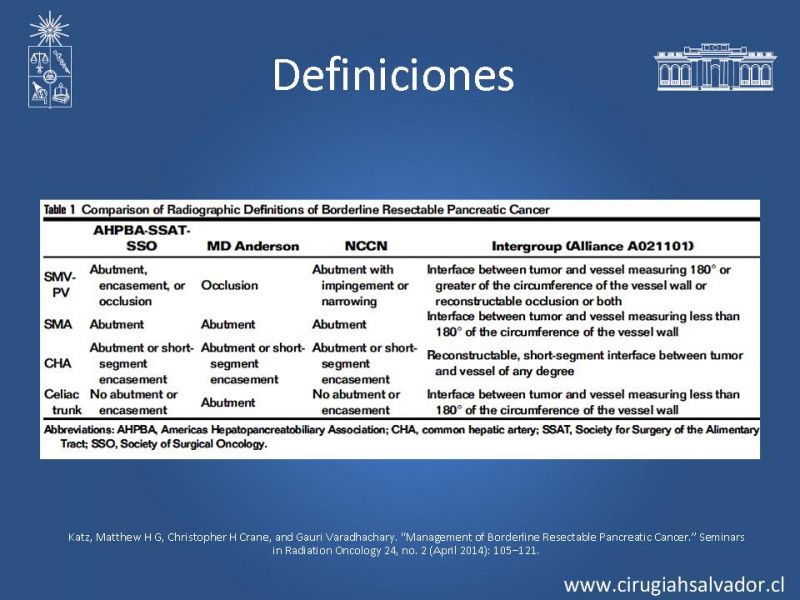 Definiciones

Table 1 Comparison of Radiographic Definitions of Borderline Resectable Pancreatic Cancer

| | AHPBA-SSAT-SSO | MD Anderson | NCCN | Intergroup (Alliance A021101) |
|---|---|---|---|---|
| SMV-PV | Abutment, encasement, or occlusion | Occlusion | Abutment with impingement or narrowing | Interface between tumor and vessel measuring 180° or greater of the circumference of the vessel wall or reconstructable occlusion or both |
| SMA | Abutment | Abutment | Abutment | Interface between tumor and vessel measuring less than 180° of the circumference of the vessel wall |
| CHA | Abutment or short-segment encasement | Abutment or short-segment encasement | Abutment or short-segment encasement | Reconstructable, short-segment interface between tumor and vessel of any degree |
| Celiac trunk | No abutment or encasement | Abutment | No abutment or encasement | Interface between tumor and vessel measuring less than 180° of the circumference of the vessel wall |

Abbreviations: AHPBA, Americas Hepatopancreatobiliary Association; CHA, common hepatic artery; SSAT, Society for Surgery of the Alimentary Tract; SSO, Society of Surgical Oncology.

Katz, Matthew H G, Christopher H Crane, and Gauri Varadhachary. "Management of Borderline Resectable Pancreatic Cancer." Seminars in Radiation Oncology 24, no. 2 (April 2014): 105–121.

www.cirugiahsalvador.cl